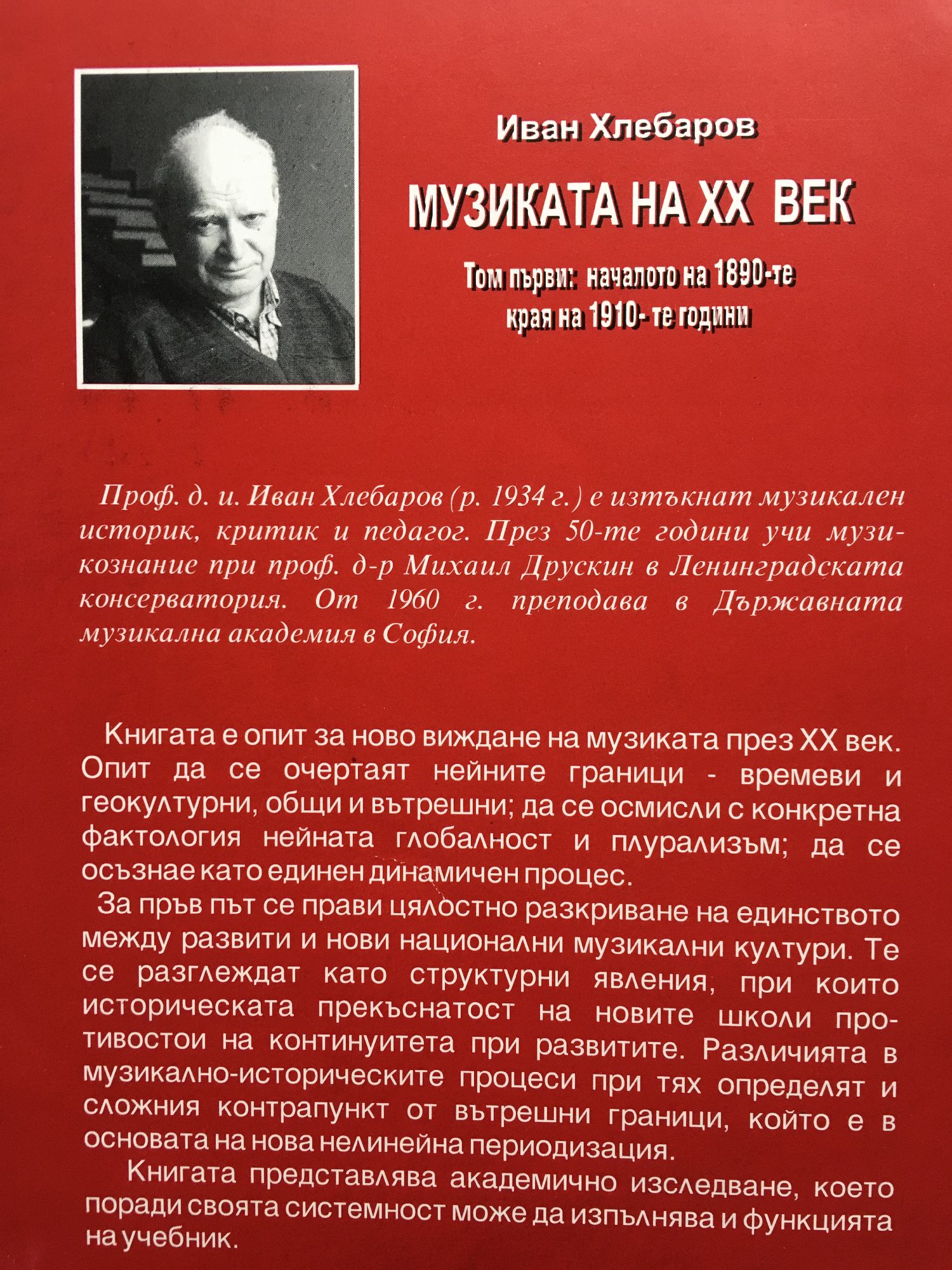 Иван Хлебаров

МУЗИКАТА НА XX ВЕК

Том първи: началото на 1890-те края на 1910- те години

Проф. д. и. Иван Хлебаров (р. 1934 г.) е изтъкнат музикален историк, критик и педагог. През 50-те години учи музикознание при проф. д-р Михаил Друскин в Ленинградската консерватория. От 1960 г. преподава в Държавната музикална академия в София.

Книгата е опит за ново виждане на музиката през XX век. Опит да се очертаят нейните граници - времеви и геокултурни, общи и вътрешни; да се осмисли с конкретна фактология нейната глобалност и плурализъм; да се осъзнае като единен динамичен процес.

За пръв път се прави цялостно разкриване на единството между развити и нови национални музикални култури. Те се разглеждат като структурни явления, при които историческата прекъснатост на новите школи противостои на континуитета при развитите. Различията в музикално-историческите процеси при тях определят и сложния контрапункт от вътрешни граници, който е в основата на нова нелинейна периодизация.

Книгата представлява академично изследване, което поради своята системност може да изпълнява и функцията на учебник.